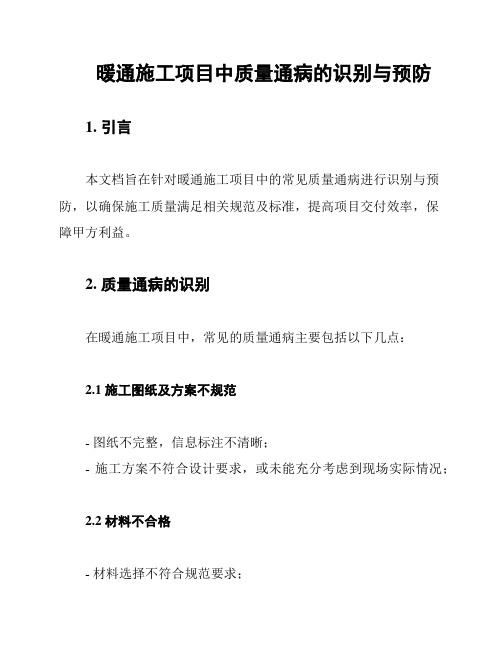 暖通施工项目中质量通病的识别与预防

1. 引言

本文档旨在针对暖通施工项目中的常见质量通病进行识别与预防，以确保施工质量满足相关规范及标准，提高项目交付效率，保障甲方利益。

2. 质量通病的识别

在暖通施工项目中，常见的质量通病主要包括以下几点：

2.1 施工图纸及方案不规范

- 图纸不完整，信息标注不清晰；
- 施工方案不符合设计要求，或未能充分考虑到现场实际情况；

2.2 材料不合格

- 材料选择不符合规范要求；